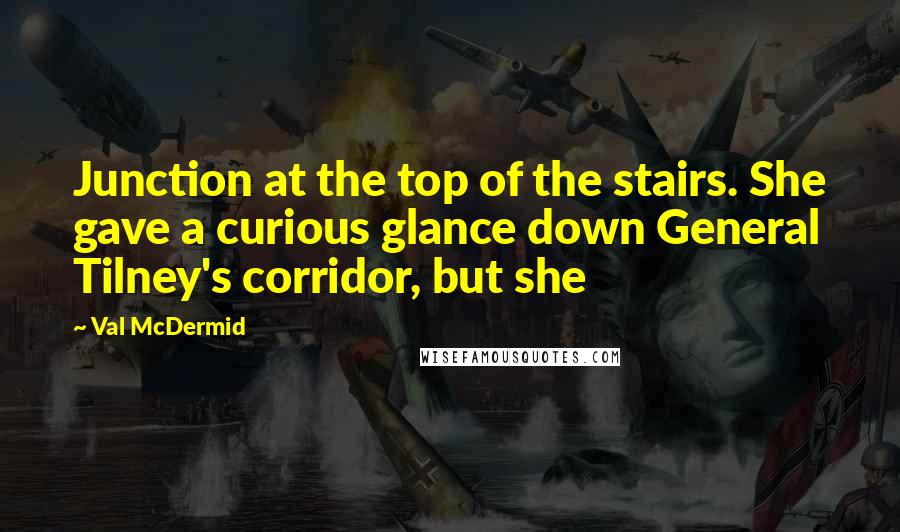 Junction at the top of the stairs. She gave a curious glance down General Tilney's corridor, but she

~ Val McDermid

WISEFAMOUSQUOTES.COM